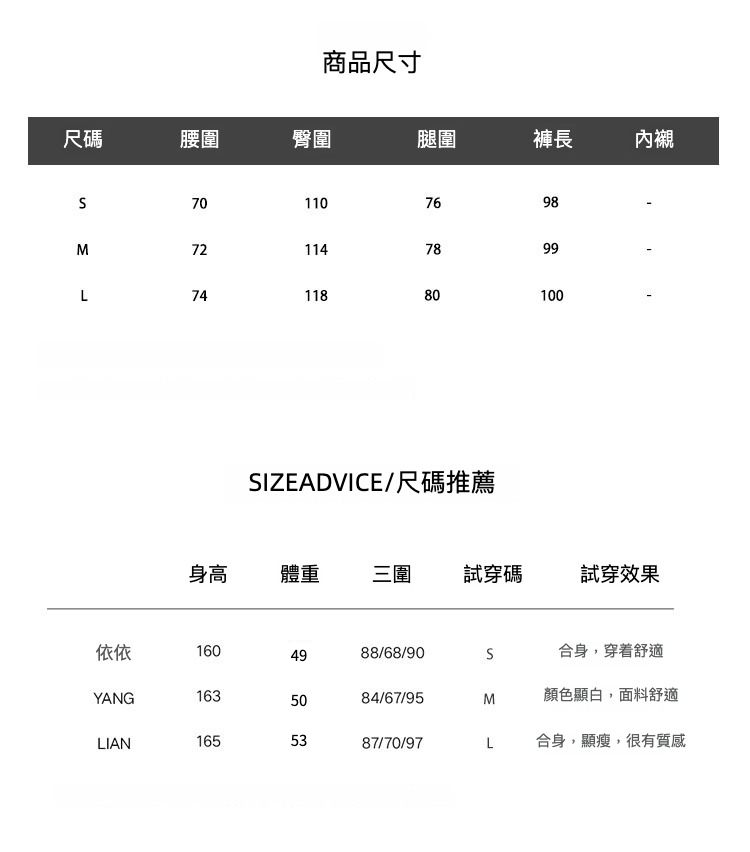 商品尺寸

| 尺碼 | 腰圍 | 臀圍 | 腿圍 | 褲長 | 內襯 |
|---|---|---|---|---|---|
| S | 70 | 110 | 76 | 98 | - |
| M | 72 | 114 | 78 | 99 | - |
| L | 74 | 118 | 80 | 100 | - |

SIZEADVICE/尺碼推薦

|  | 身高 | 體重 | 三圍 | 試穿碼 | 試穿效果 |
|---|---|---|---|---|---|
| 依依 | 160 | 49 | 88/68/90 | S | 合身，穿着舒適 |
| YANG | 163 | 50 | 84/67/95 | M | 顏色顯白，面料舒適 |
| LIAN | 165 | 53 | 87/70/97 | L | 合身，顯瘦，很有質感 |